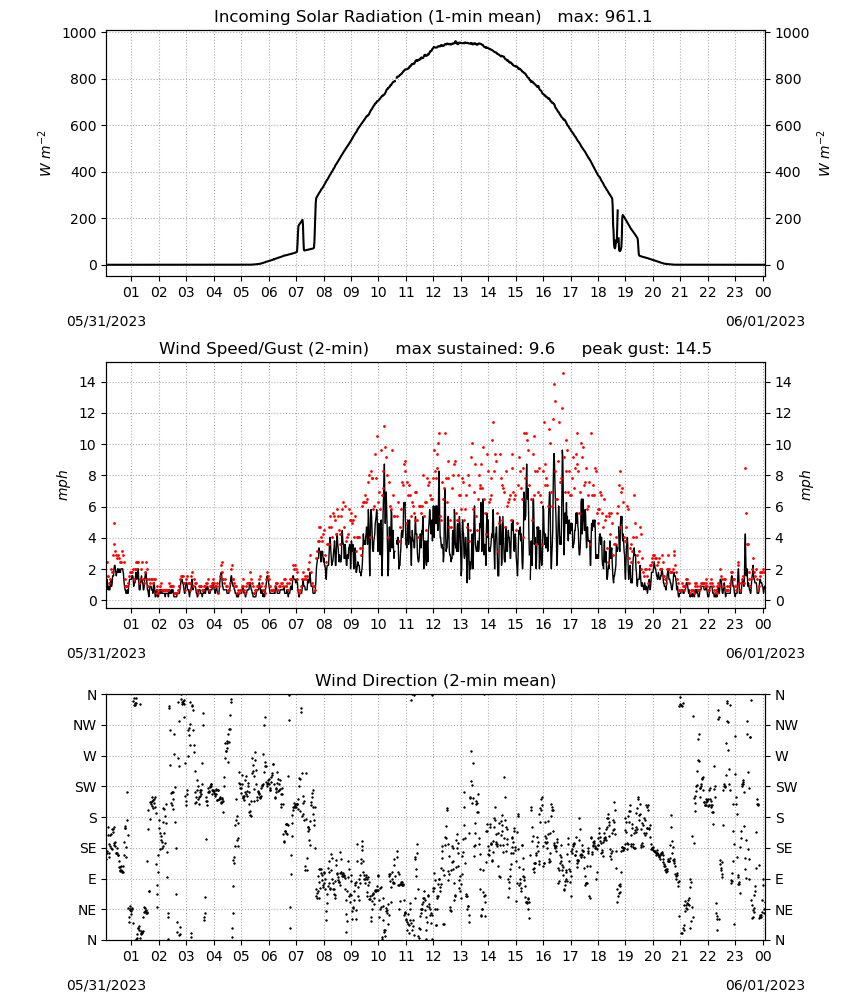 Incoming Solar Radiation (1-min mean)   max: 961.1

1000
800
600
400
200
0

$W\ m^{-2}$

1000
800
600
400
200
0

$W\ m^{-2}$

01 02 03 04 05 06 07 08 09 10 11 12 13 14 15 16 17 18 19 20 21 22 23 00

05/31/2023

06/01/2023

Wind Speed/Gust (2-min)     max sustained: 9.6     peak gust: 14.5

14
12
10
8
6
4
2
0

mph

14
12
10
8
6
4
2
0

mph

01 02 03 04 05 06 07 08 09 10 11 12 13 14 15 16 17 18 19 20 21 22 23 00

05/31/2023

06/01/2023

Wind Direction (2-min mean)

N
NW
W
SW
S
SE
E
NE
N

N
NW
W
SW
S
SE
E
NE
N

01 02 03 04 05 06 07 08 09 10 11 12 13 14 15 16 17 18 19 20 21 22 23 00

05/31/2023

06/01/2023